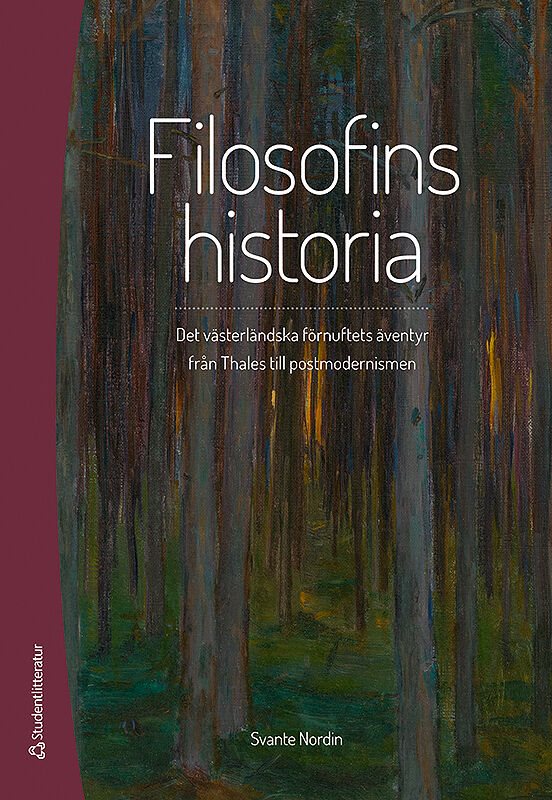 Filosofins historia

Det västerländska förnuftets äventyr från Thales till postmodernismen

Svante Nordin

Studentlitteratur